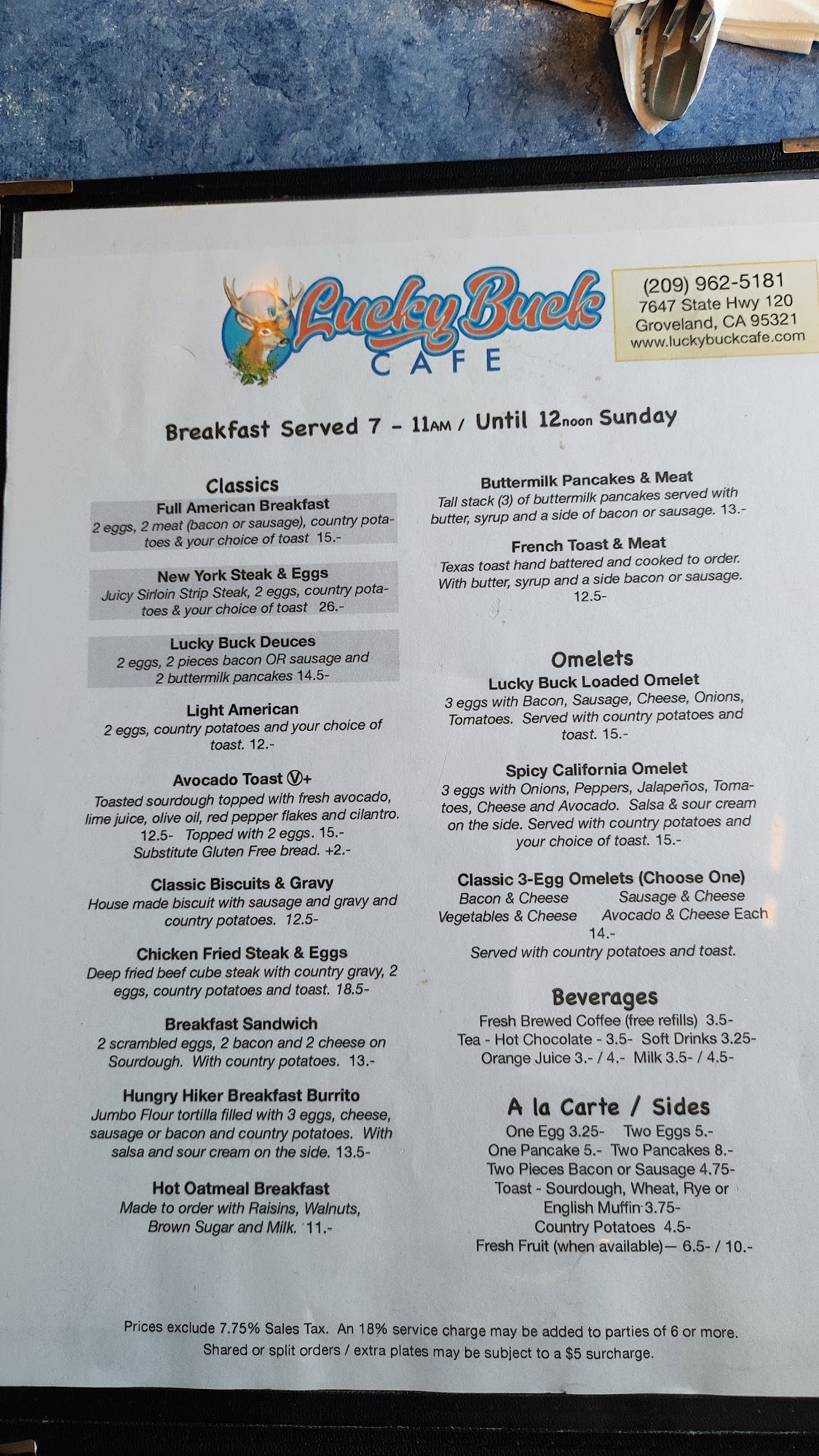 Lucky Buck
CAFE

(209) 962-5181
7647 State Hwy 120
Groveland, CA 95321
www.luckybuckcafe.com

Breakfast Served 7 - 11AM / Until 12noon Sunday

Classics

Full American Breakfast
2 eggs, 2 meat (bacon or sausage), country potatoes & your choice of toast 15.-

New York Steak & Eggs
Juicy Sirloin Strip Steak, 2 eggs, country potatoes & your choice of toast 26.-

Lucky Buck Deuces
2 eggs, 2 pieces bacon OR sausage and 2 buttermilk pancakes 14.5-

Light American
2 eggs, country potatoes and your choice of toast. 12.-

Avocado Toast Ⓥ+
Toasted sourdough topped with fresh avocado, lime juice, olive oil, red pepper flakes and cilantro. 12.5- Topped with 2 eggs. 15.-
Substitute Gluten Free bread. +2.-

Classic Biscuits & Gravy
House made biscuit with sausage and gravy and country potatoes. 12.5-

Chicken Fried Steak & Eggs
Deep fried beef cube steak with country gravy, 2 eggs, country potatoes and toast. 18.5-

Breakfast Sandwich
2 scrambled eggs, 2 bacon and 2 cheese on Sourdough. With country potatoes. 13.-

Hungry Hiker Breakfast Burrito
Jumbo Flour tortilla filled with 3 eggs, cheese, sausage or bacon and country potatoes. With salsa and sour cream on the side. 13.5-

Hot Oatmeal Breakfast
Made to order with Raisins, Walnuts, Brown Sugar and Milk. 11.-

Buttermilk Pancakes & Meat
Tall stack (3) of buttermilk pancakes served with butter, syrup and a side of bacon or sausage. 13.-

French Toast & Meat
Texas toast hand battered and cooked to order. With butter, syrup and a side bacon or sausage. 12.5-

Omelets

Lucky Buck Loaded Omelet
3 eggs with Bacon, Sausage, Cheese, Onions, Tomatoes. Served with country potatoes and toast. 15.-

Spicy California Omelet
3 eggs with Onions, Peppers, Jalapeños, Tomatoes, Cheese and Avocado. Salsa & sour cream on the side. Served with country potatoes and your choice of toast. 15.-

Classic 3-Egg Omelets (Choose One)
Bacon & Cheese Sausage & Cheese
Vegetables & Cheese Avocado & Cheese Each 14.-
Served with country potatoes and toast.

Beverages
Fresh Brewed Coffee (free refills) 3.5-
Tea - Hot Chocolate - 3.5- Soft Drinks 3.25-
Orange Juice 3.- / 4.- Milk 3.5- / 4.5-

A la Carte / Sides
One Egg 3.25- Two Eggs 5.-
One Pancake 5.- Two Pancakes 8.-
Two Pieces Bacon or Sausage 4.75-
Toast - Sourdough, Wheat, Rye or English Muffin 3.75-
Country Potatoes 4.5-
Fresh Fruit (when available)— 6.5- / 10.-

Prices exclude 7.75% Sales Tax. An 18% service charge may be added to parties of 6 or more.
Shared or split orders / extra plates may be subject to a $5 surcharge.